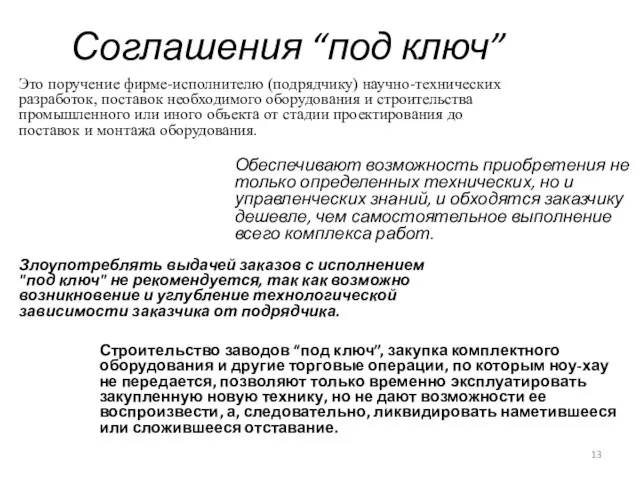 Соглашения “под ключ”

Это поручение фирме-исполнителю (подрядчику) научно-технических разработок, поставок необходимого оборудования и строительства промышленного или иного объекта от стадии проектирования до поставок и монтажа оборудования.

Обеспечивают возможность приобретения не только определенных технических, но и управленческих знаний, и обходятся заказчику дешевле, чем самостоятельное выполнение всего комплекса работ.

Злоупотреблять выдачей заказов с исполнением "под ключ" не рекомендуется, так как возможно возникновение и углубление технологической зависимости заказчика от подрядчика.

Строительство заводов “под ключ”, закупка комплектного оборудования и другие торговые операции, по которым ноу-хау не передается, позволяют только временно эксплуатировать закупленную новую технику, но не дают возможности ее воспроизвести, а, следовательно, ликвидировать наметившееся или сложившееся отставание.

13